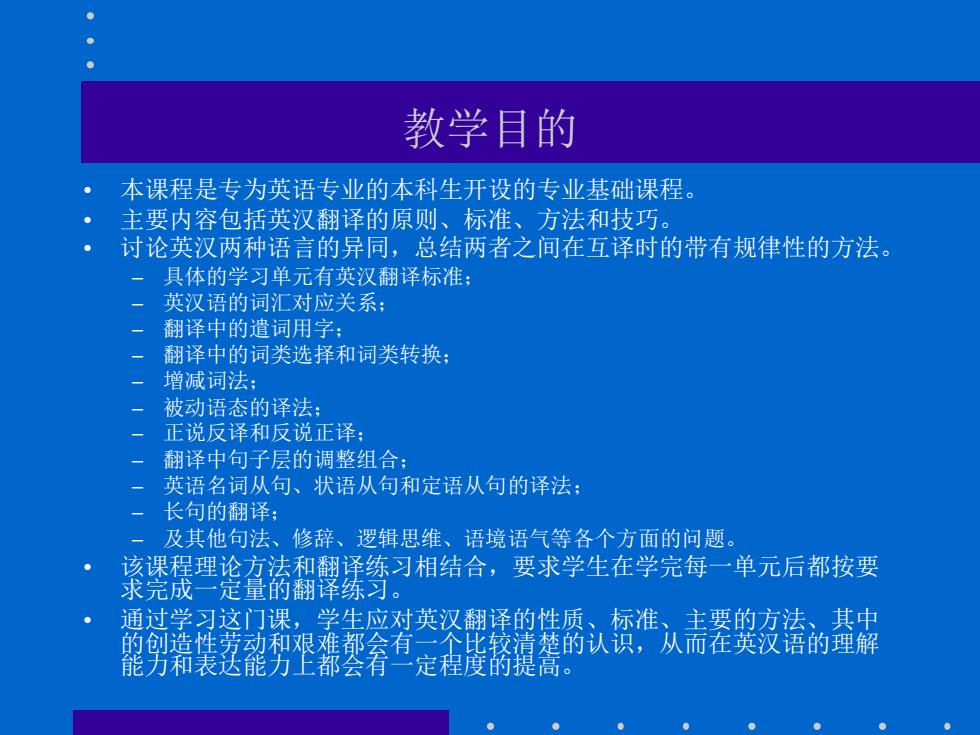 教学目的

• 本课程是专为英语专业的本科生开设的专业基础课程。
• 主要内容包括英汉翻译的原则、标准、方法和技巧。
• 讨论英汉两种语言的异同，总结两者之间在互译时的带有规律性的方法。
– 具体的学习单元有英汉翻译标准；
– 英汉语的词汇对应关系；
– 翻译中的遣词用字；
– 翻译中的词类选择和词类转换；
– 增减词法；
– 被动语态的译法；
– 正说反译和反说正译；
– 翻译中句子层的调整组合；
– 英语名词从句、状语从句和定语从句的译法；
– 长句的翻译；
– 及其他句法、修辞、逻辑思维、语境语气等各个方面的问题。
• 该课程理论方法和翻译练习相结合，要求学生在学完每一单元后都按要求完成一定量的翻译练习。
• 通过学习这门课，学生应对英汉翻译的性质、标准、主要的方法、其中的创造性劳动和艰难都会有一个比较清楚的认识，从而在英汉语的理解能力和表达能力上都会有一定程度的提高。